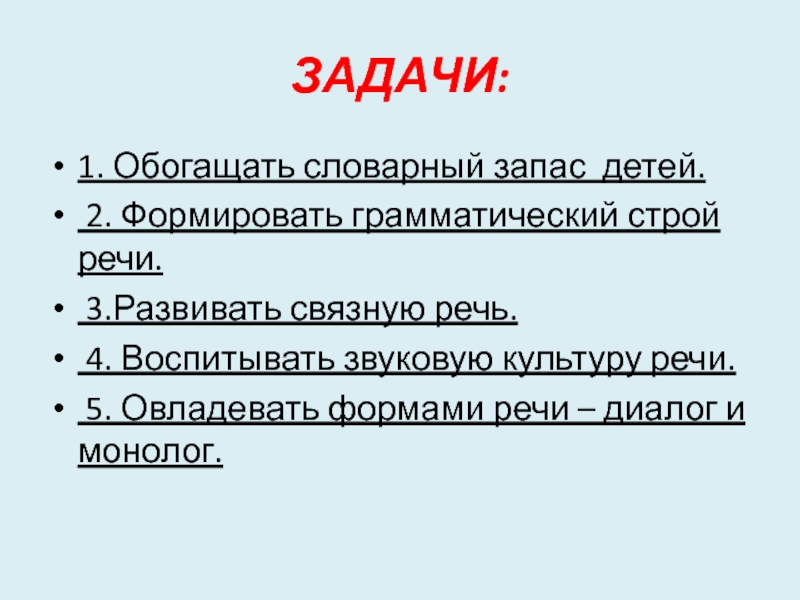 ЗАДАЧИ:

• 1. Обогащать словарный запас детей.
• 2. Формировать грамматический строй речи.
• 3.Развивать связную речь.
• 4. Воспитывать звуковую культуру речи.
• 5. Овладевать формами речи – диалог и монолог.